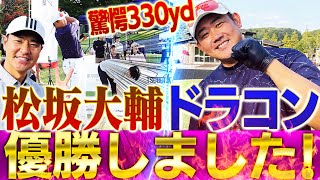 驚愕330yd

松坂大輔 ドラコン

優勝しました!